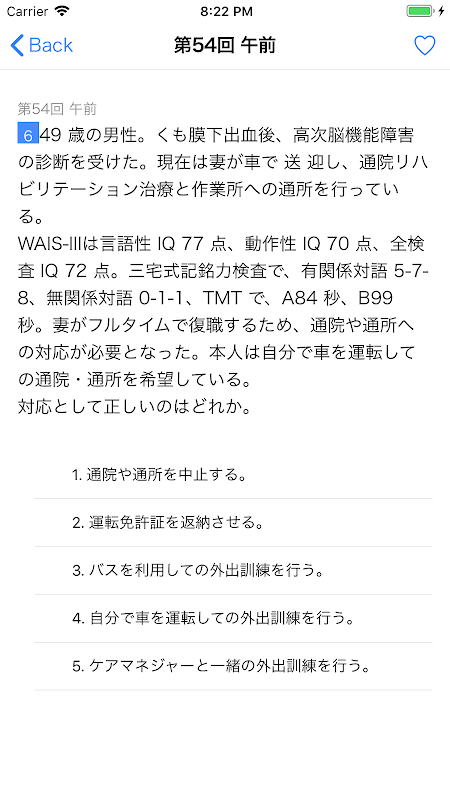 Carrier 8:22 PM

Back 第54回 午前

第54回 午前
6 49 歳の男性。くも膜下出血後、高次脳機能障害の診断を受けた。現在は妻が車で 送 迎し、通院リハビリテーション治療と作業所への通所を行っている。
WAIS-IIIは言語性 IQ 77 点、動作性 IQ 70 点、全検査 IQ 72 点。三宅式記銘力検査で、有関係対語 5-7-8、無関係対語 0-1-1、TMT で、A84 秒、B99 秒。妻がフルタイムで復職するため、通院や通所への対応が必要となった。本人は自分で車を運転しての通院・通所を希望している。
対応として正しいのはどれか。

1. 通院や通所を中止する。

2. 運転免許証を返納させる。

3. バスを利用しての外出訓練を行う。

4. 自分で車を運転しての外出訓練を行う。

5. ケアマネジャーと一緒の外出訓練を行う。